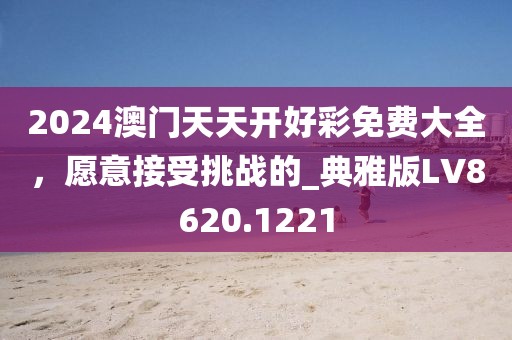 2024澳门天天开好彩免费大全，愿意接受挑战的_典雅版LV8620.1221